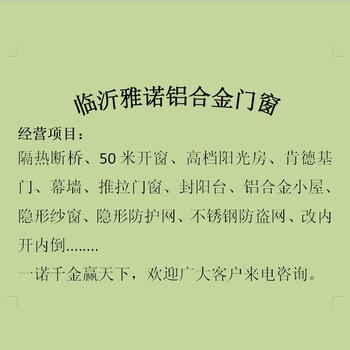 临沂雅诺铝合金门窗

经营项目：

隔热断桥、50 米开窗、高档阳光房、肯德基门、幕墙、推拉门窗、封阳台、铝合金小屋、隐形纱窗、隐形防护网、不锈钢防盗网、改内开内倒........

一诺千金赢天下，欢迎广大客户来电咨询。